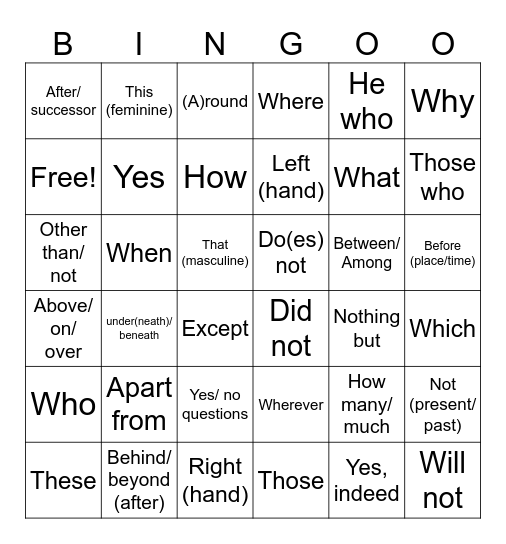 | B | I | N | G | O | O |
|---|---|---|---|---|---|
| After/ successor | This (feminine) | (A)round | Where | He who | Why |
| Free! | Yes | How | Left (hand) | What | Those who |
| Other than/ not | When | That (masculine) | Do(es) not | Between/ Among | Before (place/time) |
| Above/ on/ over | under(neath)/ beneath | Except | Did not | Nothing but | Which |
| Who | Apart from | Yes/ no questions | Wherever | How many/ much | Not (present/ past) |
| These | Behind/ beyond (after) | Right (hand) | Those | Yes, indeed | Will not |